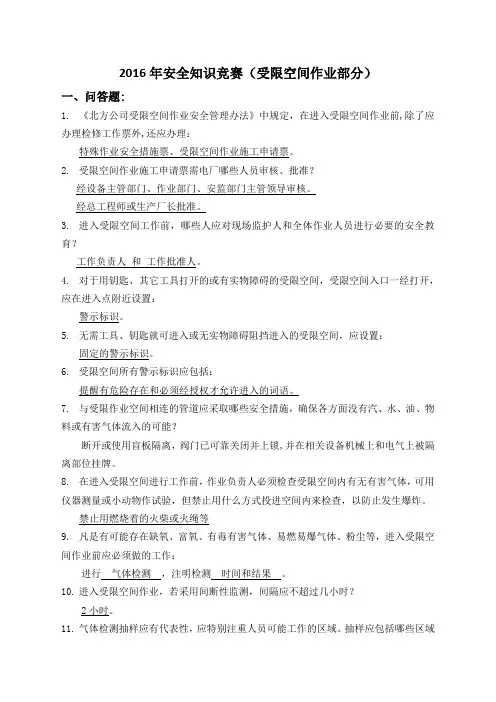 2016 年安全知识竞赛（受限空间作业部分）

一、问答题：

1. 《北方公司受限空间作业安全管理办法》中规定，在进入受限空间作业前，除了应办理检修工作票外，还应办理：

特殊作业安全措施票、受限空间作业施工申请票。

2. 受限空间作业施工申请票需电厂哪些人员审核、批准？

经设备主管部门、作业部门、安监部门主管领导审核。

经总工程师或生产厂长批准。

3. 进入受限空间工作前，哪些人应对现场监护人和全体作业人员进行必要的安全教育？

工作负责人 和 工作批准人。

4. 对于用钥匙、其它工具打开的或有实物障碍的受限空间，受限空间入口一经打开，应在进入点附近设置：

警示标识。

5. 无需工具、钥匙就可进入或无实物障碍阻挡进入的受限空间，应设置：

固定的警示标识。

6. 受限空间所有警示标识应包括：

提醒有危险存在和必须经授权才允许进入的词语。

7. 与受限作业空间相连的管道应采取哪些安全措施，确保各方面没有汽、水、油、物料或有害气体流入的可能？

断开或使用盲板隔离，阀门已可靠关闭并上锁，并在相关设备机械上和电气上被隔离部位挂牌。

8. 在进入受限空间进行工作前，作业负责人必须检查受限空间内有无有害气体，可用仪器测量或小动物作试验，但禁止用什么方式投进空间内来检查，以防止发生爆炸。

禁止用燃烧着的火柴或火绳等

9. 凡是有可能存在缺氧、富氧、有毒有害气体、易燃易爆气体、粉尘等，进入受限空间作业前应必须做的工作：

进行 气体检测 ，注明检测 时间和结果 。

10. 进入受限空间作业，若采用间断性监测，间隔应不超过几小时？

2 小时。

11. 气体检测抽样应有代表性，应特别注重人员可能工作的区域。抽样应包括哪些区域